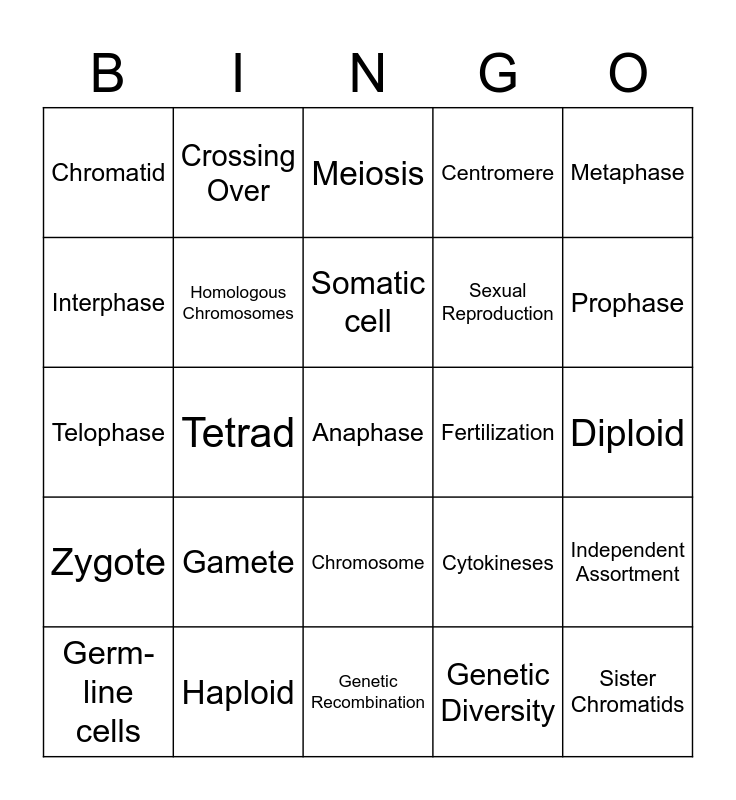 | B | I | N | G | O |
|---|---|---|---|---|
| Chromatid | Crossing Over | Meiosis | Centromere | Metaphase |
| Interphase | Homologous Chromosomes | Somatic cell | Sexual Reproduction | Prophase |
| Telophase | Tetrad | Anaphase | Fertilization | Diploid |
| Zygote | Gamete | Chromosome | Cytokineses | Independent Assortment |
| Germ-line cells | Haploid | Genetic Recombination | Genetic Diversity | Sister Chromatids |